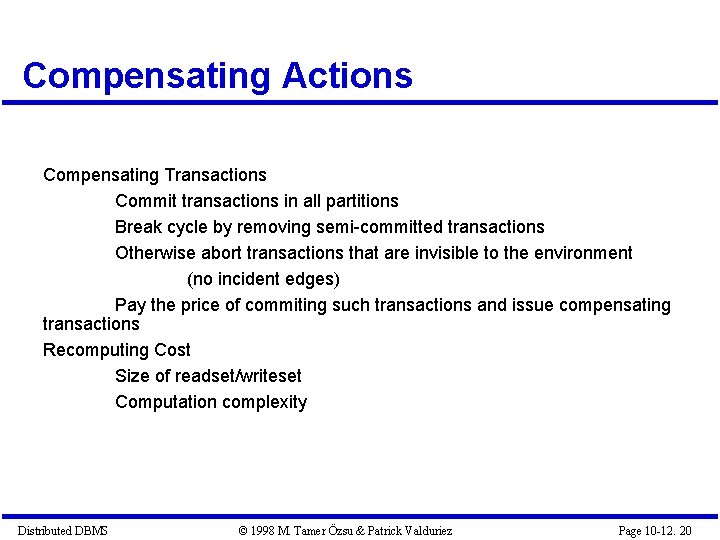 Compensating Actions

Compensating Transactions

Commit transactions in all partitions

Break cycle by removing semi-committed transactions

Otherwise abort transactions that are invisible to the environment

(no incident edges)

Pay the price of commiting such transactions and issue compensating transactions

Recomputing Cost

Size of readset/writeset

Computation complexity

Distributed DBMS © 1998 M. Tamer Özsu & Patrick Valduriez Page 10-12. 20